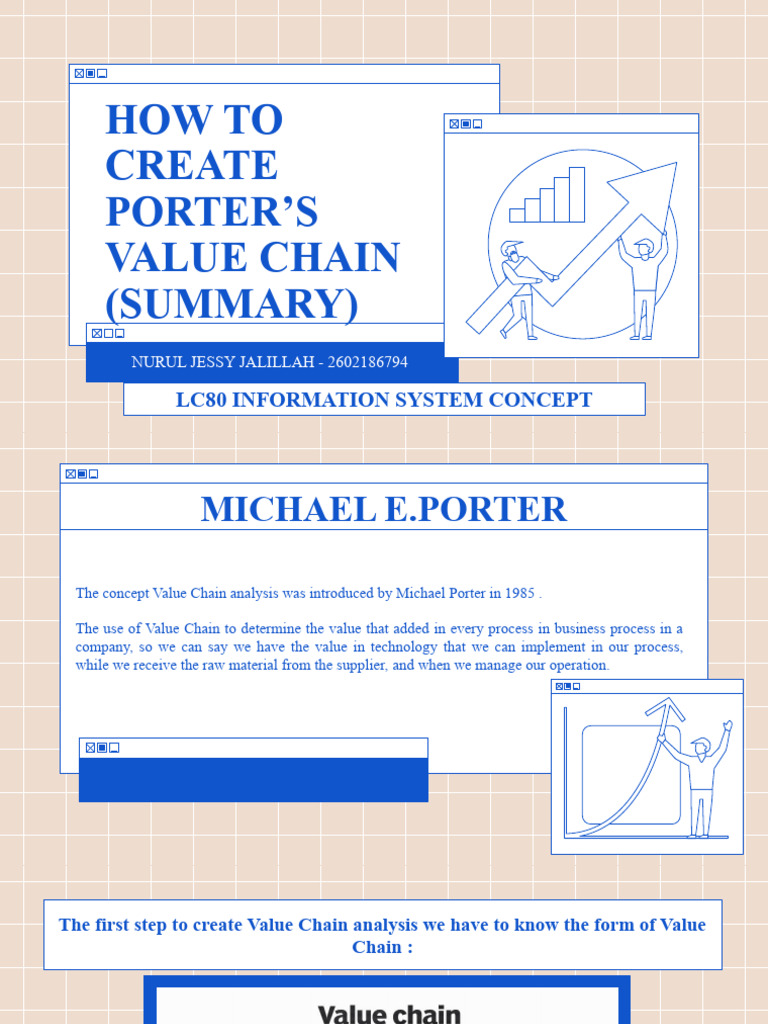 HOW TO CREATE PORTER'S VALUE CHAIN (SUMMARY)

NURUL JESSY JALILLAH - 2602186794

LC80 INFORMATION SYSTEM CONCEPT

MICHAEL E.PORTER

The concept Value Chain analysis was introduced by Michael Porter in 1985 .

The use of Value Chain to determine the value that added in every process in business process in a company, so we can say we have the value in technology that we can implement in our process, while we receive the raw material from the supplier, and when we manage our operation.

The first step to create Value Chain analysis we have to know the form of Value Chain :

Value chain